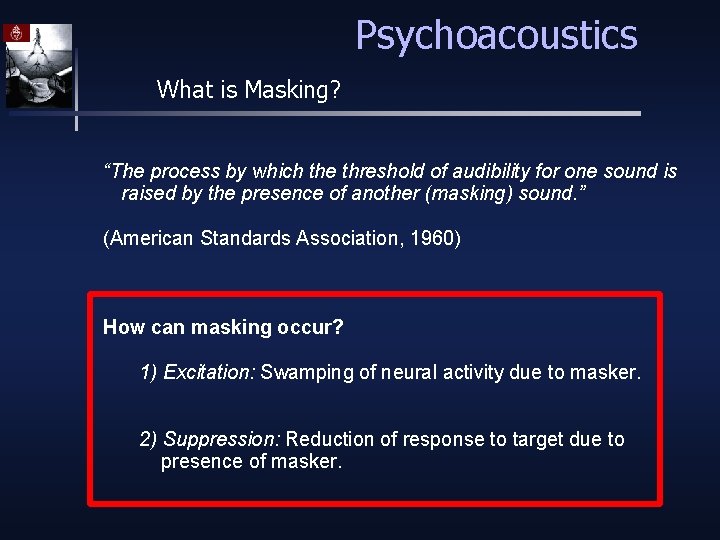 Psychoacoustics

What is Masking?

“The process by which the threshold of audibility for one sound is raised by the presence of another (masking) sound.”

(American Standards Association, 1960)

How can masking occur?

1) Excitation: Swamping of neural activity due to masker.

2) Suppression: Reduction of response to target due to presence of masker.